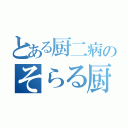 とある厨二病の
そらる厨